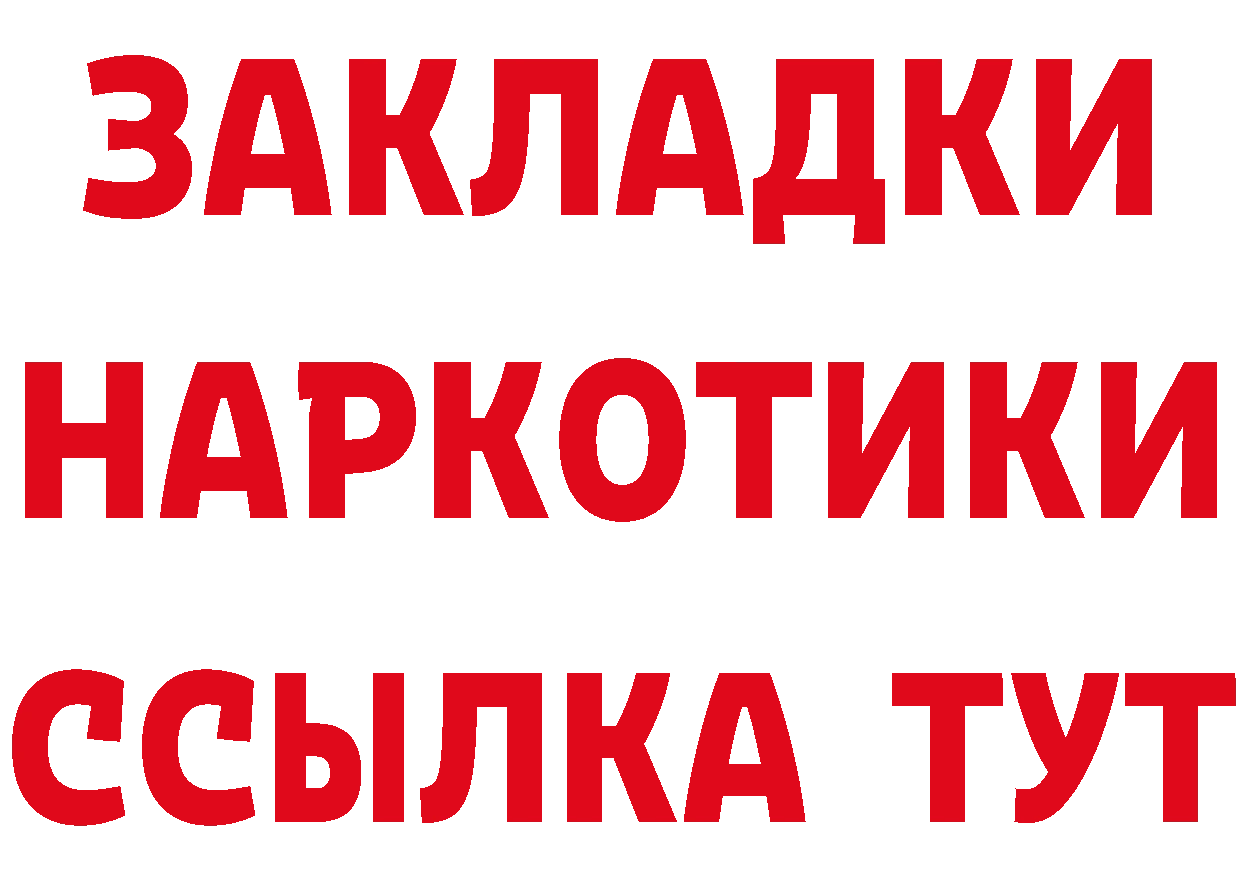 ЗАКЛАДКИ НАРКОТИКИ ССЫЛКА ТУТ